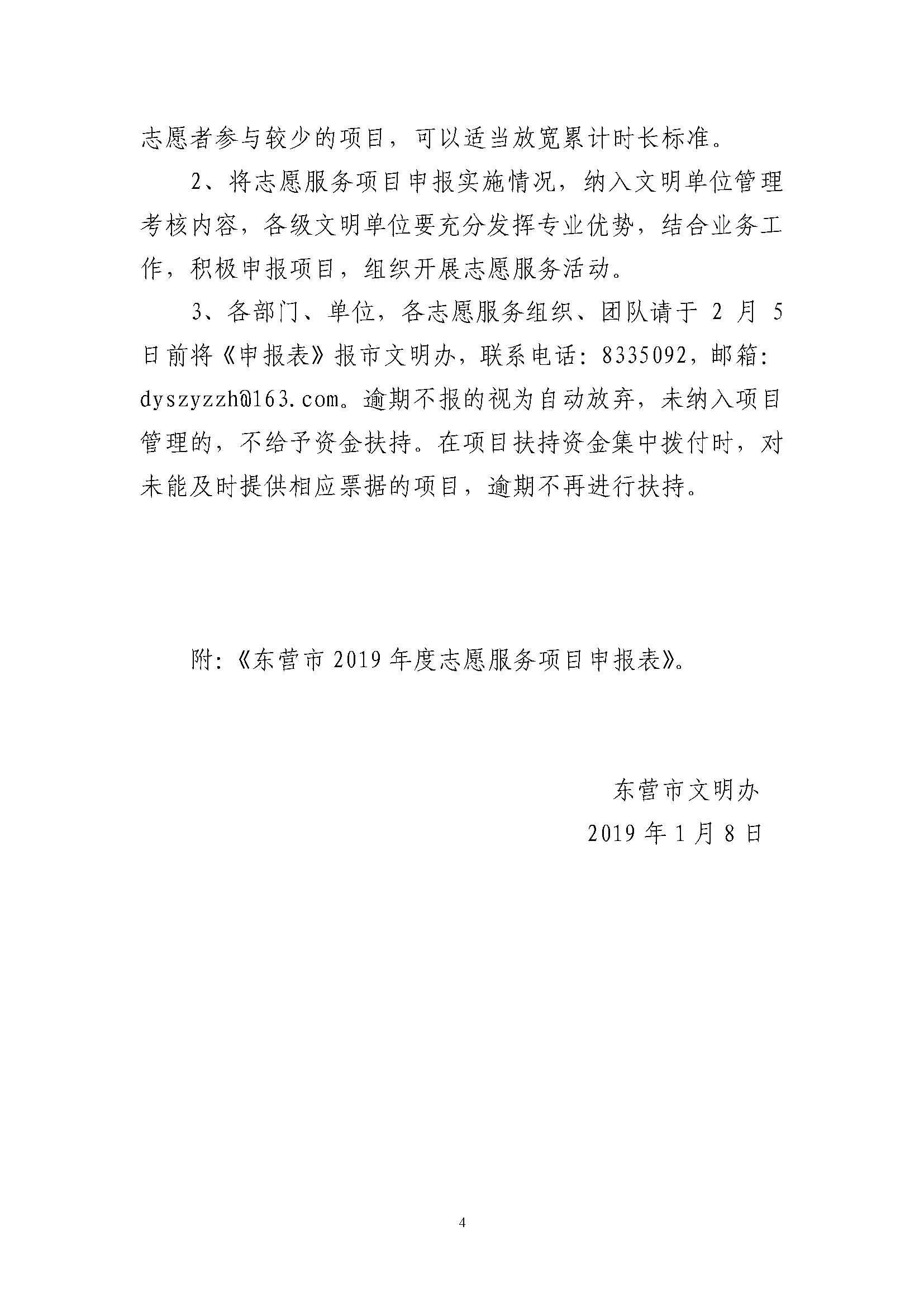 志愿者参与较少的项目，可以适当放宽累计时长标准。

2、将志愿服务项目申报实施情况，纳入文明单位管理考核内容，各级文明单位要充分发挥专业优势，结合业务工作，积极申报项目，组织开展志愿服务活动。

3、各部门、单位，各志愿服务组织、团队请于 2 月 5 日前将《申报表》报市文明办，联系电话：8335092，邮箱：dyszyzzh@163.com。逾期不报的视为自动放弃，未纳入项目管理的，不给予资金扶持。在项目扶持资金集中拨付时，对未能及时提供相应票据的项目，逾期不再进行扶持。

附：《东营市 2019 年度志愿服务项目申报表》。

东营市文明办

2019 年 1 月 8 日

4